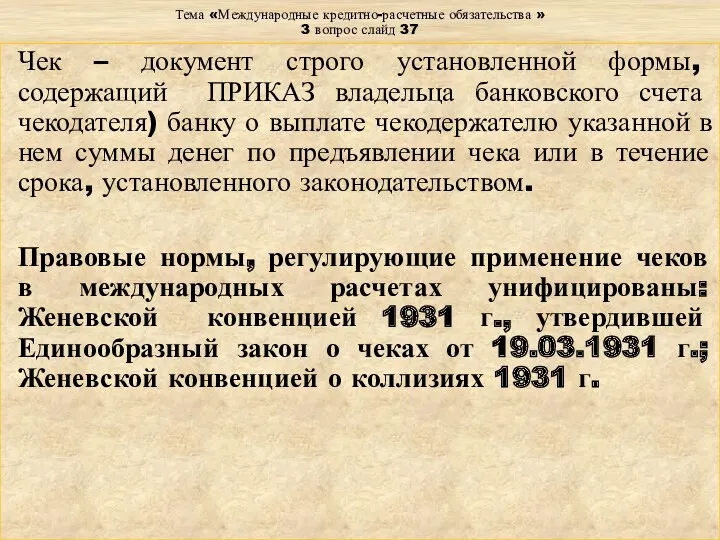 Тема «Международные кредитно-расчетные обязательства »
3 вопрос слайд 37

Чек – документ строго установленной формы, содержащий ПРИКАЗ владельца банковского счета чекодателя) банку о выплате чекодержателю указанной в нем суммы денег по предъявлении чека или в течение срока, установленного законодательством.

Правовые нормы, регулирующие применение чеков в международных расчетах унифицированы: Женевской конвенцией 1931 г., утвердившей Единообразный закон о чеках от 19.03.1931 г.; Женевской конвенцией о коллизиях 1931 г.